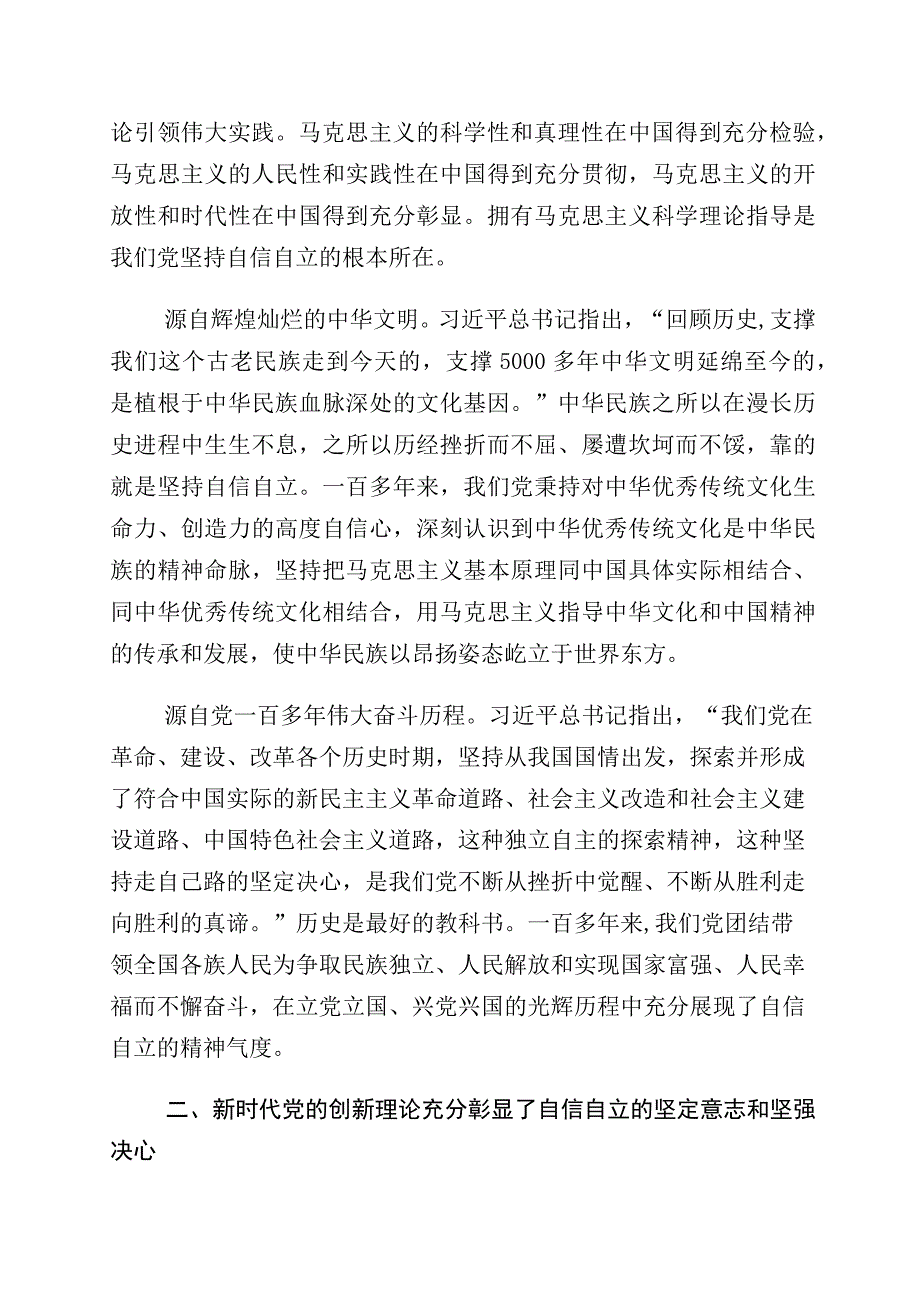 论引领伟大实践。马克思主义的科学性和真理性在中国得到充分检验，马克思主义的人民性和实践性在中国得到充分贯彻，马克思主义的开放性和时代性在中国得到充分彰显。拥有马克思主义科学理论指导是我们党坚持自信自立的根本所在。

源自辉煌灿烂的中华文明。习近平总书记指出，“回顾历史,支撑我们这个古老民族走到今天的，支撑5000多年中华文明延绵至今的，是植根于中华民族血脉深处的文化基因。”中华民族之所以在漫长历史进程中生生不息，之所以历经挫折而不屈、屡遭坎坷而不馁，靠的就是坚持自信自立。一百多年来，我们党秉持对中华优秀传统文化生命力、创造力的高度自信心，深刻认识到中华优秀传统文化是中华民族的精神命脉，坚持把马克思主义基本原理同中国具体实际相结合、同中华优秀传统文化相结合，用马克思主义指导中华文化和中国精神的传承和发展，使中华民族以昂扬姿态屹立于世界东方。

源自党一百多年伟大奋斗历程。习近平总书记指出，“我们党在革命、建设、改革各个历史时期，坚持从我国国情出发，探索并形成了符合中国实际的新民主主义革命道路、社会主义改造和社会主义建设道路、中国特色社会主义道路，这种独立自主的探索精神，这种坚持走自己路的坚定决心，是我们党不断从挫折中觉醒、不断从胜利走向胜利的真谛。”历史是最好的教科书。一百多年来,我们党团结带领全国各族人民为争取民族独立、人民解放和实现国家富强、人民幸福而不懈奋斗，在立党立国、兴党兴国的光辉历程中充分展现了自信自立的精神气度。

二、新时代党的创新理论充分彰显了自信自立的坚定意志和坚强决心